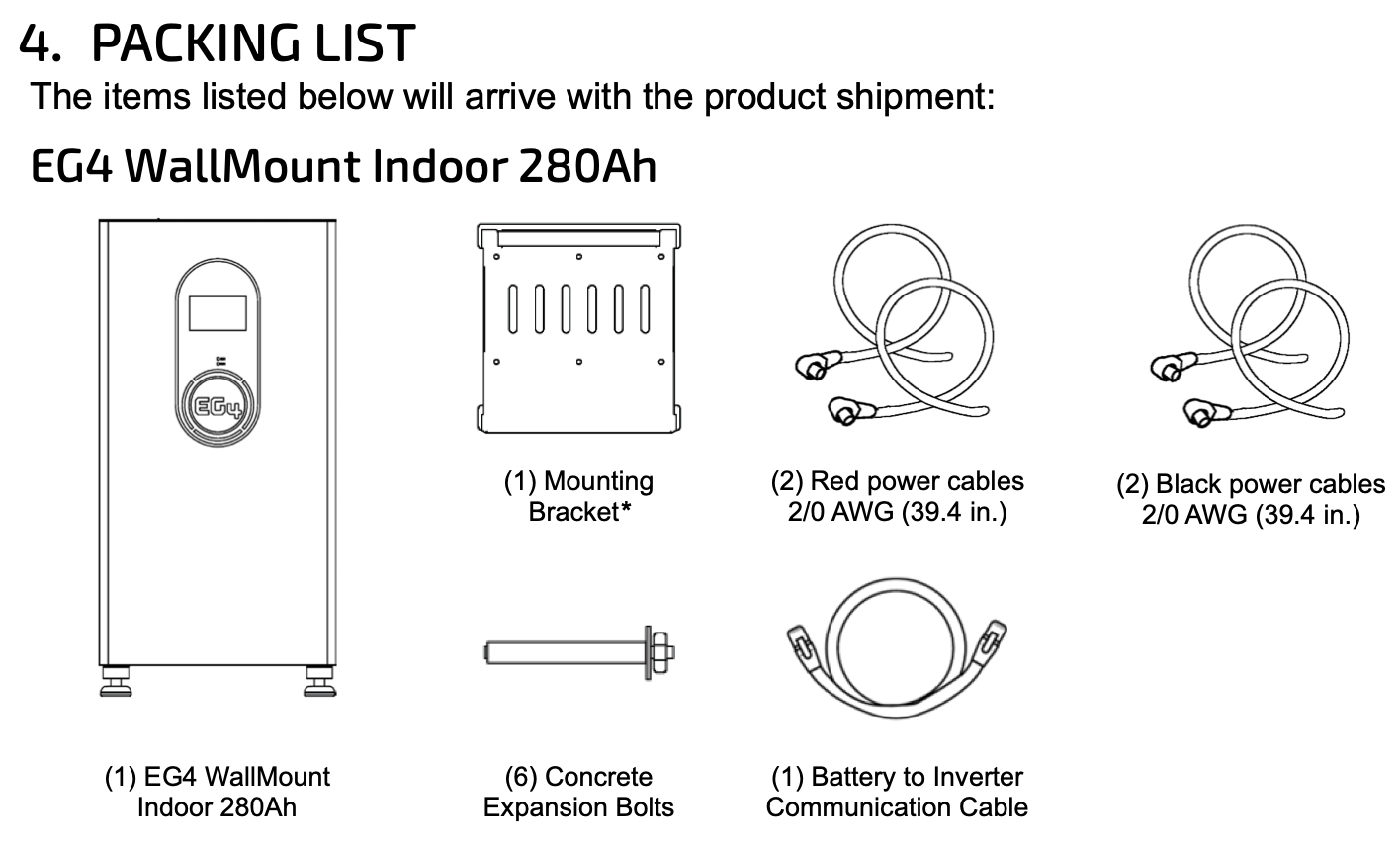 4. PACKING LIST

The items listed below will arrive with the product shipment:

EG4 WallMount Indoor 280Ah

EG4

(1) Mounting Bracket*

(2) Red power cables 2/0 AWG (39.4 in.)

(2) Black power cables 2/0 AWG (39.4 in.)

(1) EG4 WallMount Indoor 280Ah

(6) Concrete Expansion Bolts

(1) Battery to Inverter Communication Cable